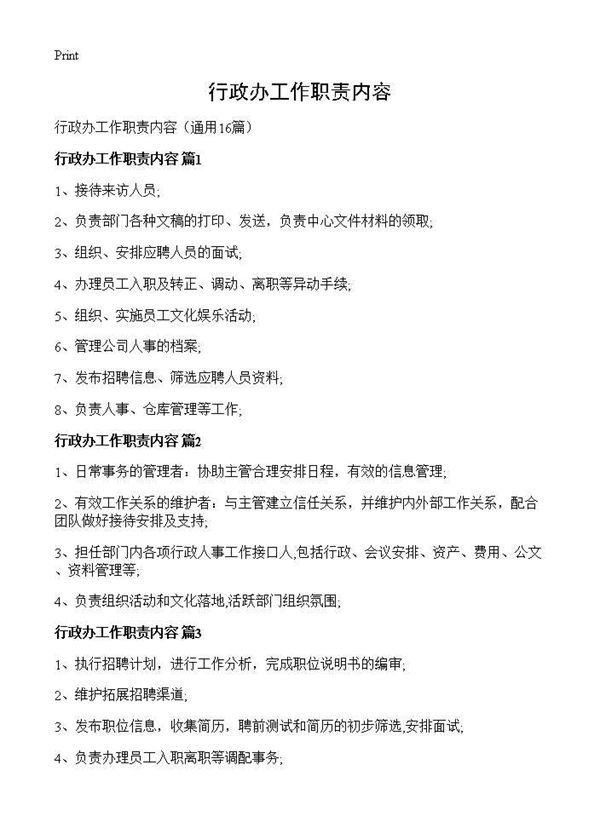 Print

行政办工作职责内容

行政办工作职责内容（通用16篇）

行政办工作职责内容 篇1

1、接待来访人员;

2、负责部门各种文稿的打印、发送，负责中心文件材料的领取;

3、组织、安排应聘人员的面试;

4、办理员工入职及转正、调动、离职等异动手续;

5、组织、实施员工文化娱乐活动;

6、管理公司人事的档案;

7、发布招聘信息、筛选应聘人员资料;

8、负责人事、仓库管理等工作;

行政办工作职责内容 篇2

1、日常事务的管理者：协助主管合理安排日程，有效的信息管理;

2、有效工作关系的维护者：与主管建立信任关系，并维护内外部工作关系，配合团队做好接待安排及支持;

3、担任部门内各项行政人事工作接口人,包括行政、会议安排、资产、费用、公文、资料管理等;

4、负责组织活动和文化落地,活跃部门组织氛围;

行政办工作职责内容 篇3

1、执行招聘计划，进行工作分析，完成职位说明书的编审;

2、维护拓展招聘渠道;

3、发布职位信息，收集简历，聘前测试和简历的初步筛选,安排面试;

4、负责办理员工入职离职等调配事务;